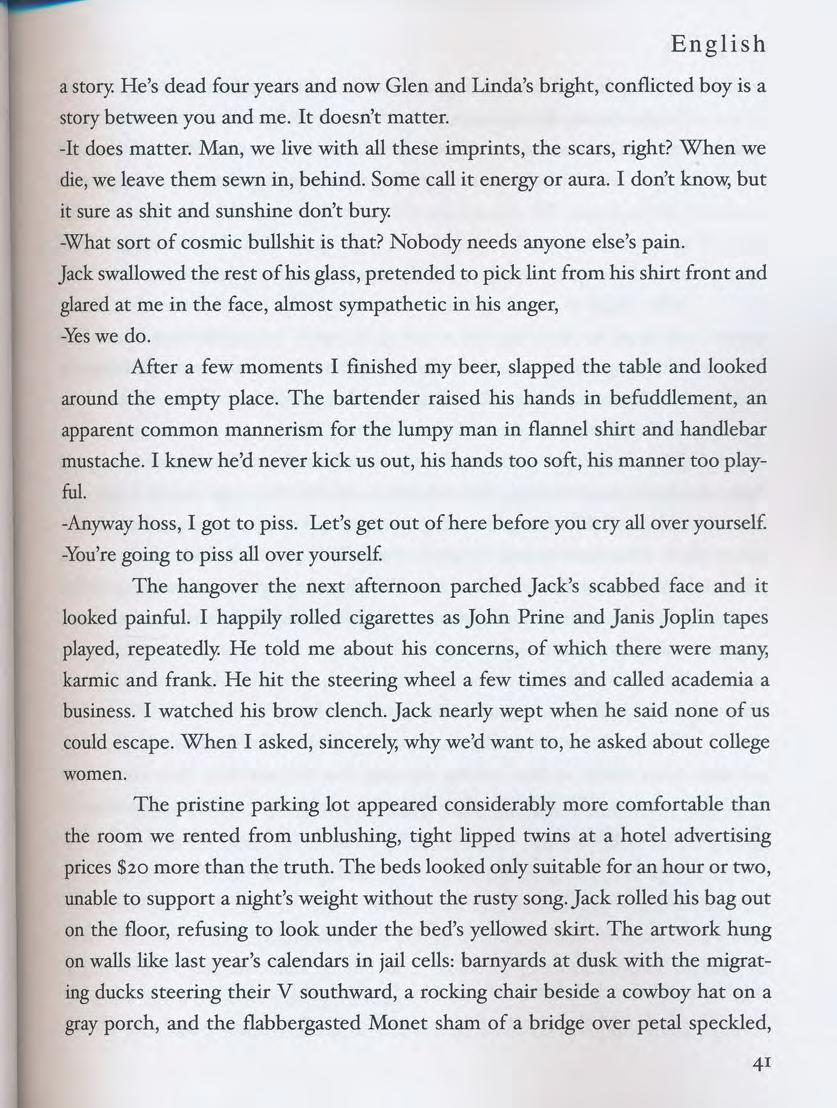 English

a story. He's dead four years and now Glen and Linda's bright, conflicted boy is a story between you and me. It doesn't matter.
-It does matter. Man, we live with all these imprints, the scars, right? When we die, we leave them sewn in, behind. Some call it energy or aura. I don't know, but it sure as shit and sunshine don't bury.
-What sort of cosmic bullshit is that? Nobody needs anyone else's pain.
Jack swallowed the rest of his glass, pretended to pick lint from his shirt front and glared at me in the face, almost sympathetic in his anger,
-Yes we do.

After a few moments I finished my beer, slapped the table and looked around the empty place. The bartender raised his hands in befuddlement, an apparent common mannerism for the lumpy man in flannel shirt and handlebar mustache. I knew he'd never kick us out, his hands too soft, his manner too playful.
-Anyway hoss, I got to piss. Let's get out of here before you cry all over yourself.
-You're going to piss all over yourself.

The hangover the next afternoon parched Jack's scabbed face and it looked painful. I happily rolled cigarettes as John Prine and Janis Joplin tapes played, repeatedly. He told me about his concerns, of which there were many, karmic and frank. He hit the steering wheel a few times and called academia a business. I watched his brow clench. Jack nearly wept when he said none of us could escape. When I asked, sincerely, why we'd want to, he asked about college women.

The pristine parking lot appeared considerably more comfortable than the room we rented from unblushing, tight lipped twins at a hotel advertising prices $20 more than the truth. The beds looked only suitable for an hour or two, unable to support a night's weight without the rusty song. Jack rolled his bag out on the floor, refusing to look under the bed's yellowed skirt. The artwork hung on walls like last year's calendars in jail cells: barnyards at dusk with the migrating ducks steering their V southward, a rocking chair beside a cowboy hat on a gray porch, and the flabbergasted Monet sham of a bridge over petal speckled,

41